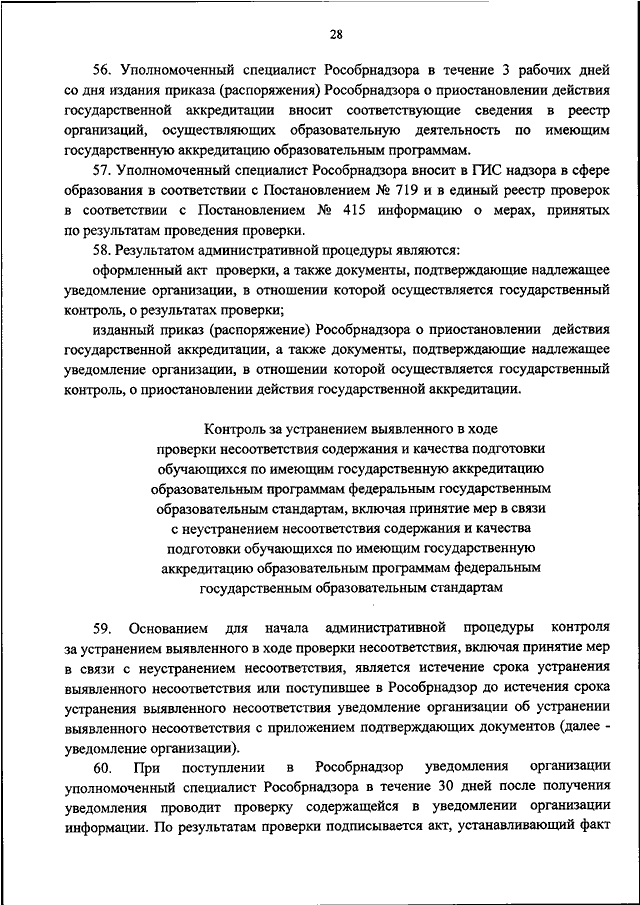 28

56. Уполномоченный специалист Рособрнадзора в течение 3 рабочих дней со дня издания приказа (распоряжения) Рособрнадзора о приостановлении действия государственной аккредитации вносит соответствующие сведения в реестр организаций, осуществляющих образовательную деятельность по имеющим государственную аккредитацию образовательным программам.

57. Уполномоченный специалист Рособрнадзора вносит в ГИС надзора в сфере образования в соответствии с Постановлением № 719 и в единый реестр проверок в соответствии с Постановлением № 415 информацию о мерах, принятых по результатам проведения проверки.

58. Результатом административной процедуры являются:

оформленный акт проверки, а также документы, подтверждающие надлежащее уведомление организации, в отношении которой осуществляется государственный контроль, о результатах проверки;

изданный приказ (распоряжение) Рособрнадзора о приостановлении действия государственной аккредитации, а также документы, подтверждающие надлежащее уведомление организации, в отношении которой осуществляется государственный контроль, о приостановлении действия государственной аккредитации.

Контроль за устранением выявленного в ходе проверки несоответствия содержания и качества подготовки обучающихся по имеющим государственную аккредитацию образовательным программам федеральным государственным образовательным стандартам, включая принятие мер в связи с неустранением несоответствия содержания и качества подготовки обучающихся по имеющим государственную аккредитацию образовательным программам федеральным государственным образовательным стандартам

59. Основанием для начала административной процедуры контроля за устранением выявленного в ходе проверки несоответствия, включая принятие мер в связи с неустранением несоответствия, является истечение срока устранения выявленного несоответствия или поступившее в Рособрнадзор до истечения срока устранения выявленного несоответствия уведомление организации об устранении выявленного несоответствия с приложением подтверждающих документов (далее - уведомление организации).

60. При поступлении в Рособрнадзор уведомления организации уполномоченный специалист Рособрнадзора в течение 30 дней после получения уведомления проводит проверку содержащейся в уведомлении организации информации. По результатам проверки подписывается акт, устанавливающий факт